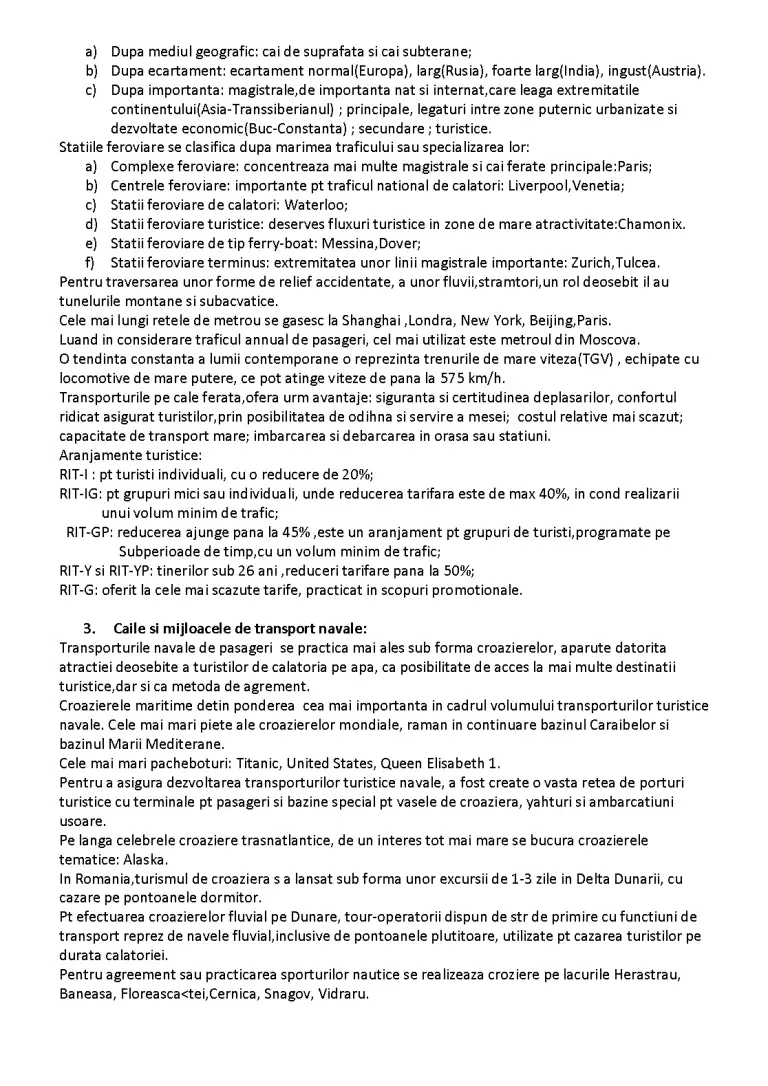 a) Dupa mediul geografic: cai de suprafata si cai subterane;
b) Dupa ecartament: ecartament normal(Europa), larg(Rusia), foarte larg(India), ingust(Austria).
c) Dupa importanta: magistrale,de importanta nat si internat,care leaga extremitatile continentului(Asia-Transsiberianul) ; principale, legaturi intre zone puternic urbanizate si dezvoltate economic(Buc-Constanta) ; secundare ; turistice.

Statiile feroviare se clasifica dupa marimea traficului sau specializarea lor:
a) Complexe feroviare: concentreaza mai multe magistrale si cai ferate principale:Paris;
b) Centrele feroviare: importante pt traficul national de calatori: Liverpool,Venetia;
c) Statii feroviare de calatori: Waterloo;
d) Statii feroviare turistice: deserves fluxuri turistice in zone de mare atractivitate:Chamonix.
e) Statii feroviare de tip ferry-boat: Messina,Dover;
f) Statii feroviare terminus: extremitatea unor linii magistrale importante: Zurich,Tulcea.

Pentru traversarea unor forme de relief accidentate, a unor fluvii,stramtori,un rol deosebit il au tunelurile montane si subacvatice.

Cele mai lungi retele de metrou se gasesc la Shanghai ,Londra, New York, Beijing,Paris.

Luand in considerare traficul annual de pasageri, cel mai utilizat este metroul din Moscova.

O tendinta constanta a lumii contemporane o reprezinta trenurile de mare viteza(TGV) , echipate cu locomotive de mare putere, ce pot atinge viteze de pana la 575 km/h.

Transporturile pe cale ferata,ofera urm avantaje: siguranta si certitudinea deplasarilor, confortul ridicat asigurat turistilor,prin posibilitatea de odihna si servire a mesei; costul relative mai scazut; capacitate de transport mare; imbarcarea si debarcarea in orasa sau statiuni.

Aranjamente turistice:
RIT-I : pt turisti individuali, cu o reducere de 20%;
RIT-IG: pt grupuri mici sau individuali, unde reducerea tarifara este de max 40%, in cond realizarii unui volum minim de trafic;
RIT-GP: reducerea ajunge pana la 45% ,este un aranjament pt grupuri de turisti,programate pe Subperioade de timp,cu un volum minim de trafic;
RIT-Y si RIT-YP: tinerilor sub 26 ani ,reduceri tarifare pana la 50%;
RIT-G: oferit la cele mai scazute tarife, practicat in scopuri promotionale.

3. Caile si mijloacele de transport navale:

Transporturile navale de pasageri se practica mai ales sub forma croazierelor, aparute datorita atractiei deosebite a turistilor de calatoria pe apa, ca posibilitate de acces la mai multe destinatii turistice,dar si ca metoda de agrement.

Croazierele maritime detin ponderea cea mai importanta in cadrul volumului transporturilor turistice navale. Cele mai mari piete ale croazierelor mondiale, raman in continuare bazinul Caraibelor si bazinul Marii Mediterane.

Cele mai mari pacheboturi: Titanic, United States, Queen Elisabeth 1.

Pentru a asigura dezvoltarea transporturilor turistice navale, a fost create o vasta retea de porturi turistice cu terminale pt pasageri si bazine special pt vasele de croaziera, yahturi si ambarcatiuni usoare.

Pe langa celebrele croaziere trasnatlantice, de un interes tot mai mare se bucura croazierele tematice: Alaska.

In Romania,turismul de croaziera s a lansat sub forma unor excursii de 1-3 zile in Delta Dunarii, cu cazare pe pontoanele dormitor.

Pt efectuarea croazierelor fluvial pe Dunare, tour-operatorii dispun de str de primire cu functiuni de transport reprez de navele fluvial,inclusive de pontoanele plutitoare, utilizate pt cazarea turistilor pe durata calatoriei.

Pentru agreement sau practicarea sporturilor nautice se realizeaza croziere pe lacurile Herastrau, Baneasa, Floreasca<tei,Cernica, Snagov, Vidraru.